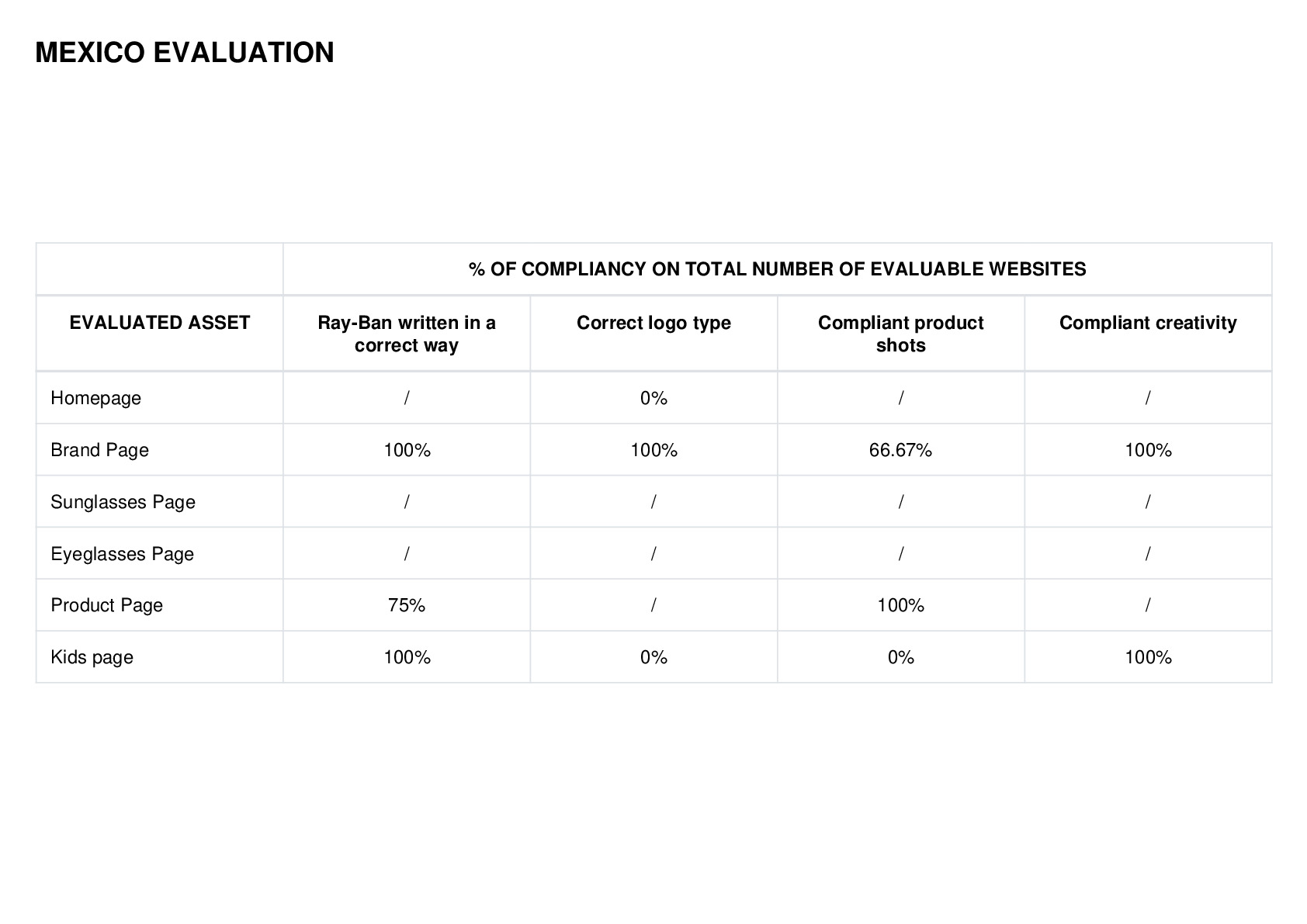 MEXICO EVALUATION

| | % OF COMPLIANCY ON TOTAL NUMBER OF EVALUABLE WEBSITES | | | |
|---|---|---|---|---|
| EVALUATED ASSET | Ray-Ban written in a correct way | Correct logo type | Compliant product shots | Compliant creativity |
| Homepage | / | 0% | / | / |
| Brand Page | 100% | 100% | 66.67% | 100% |
| Sunglasses Page | / | / | / | / |
| Eyeglasses Page | / | / | / | / |
| Product Page | 75% | / | 100% | / |
| Kids page | 100% | 0% | 0% | 100% |